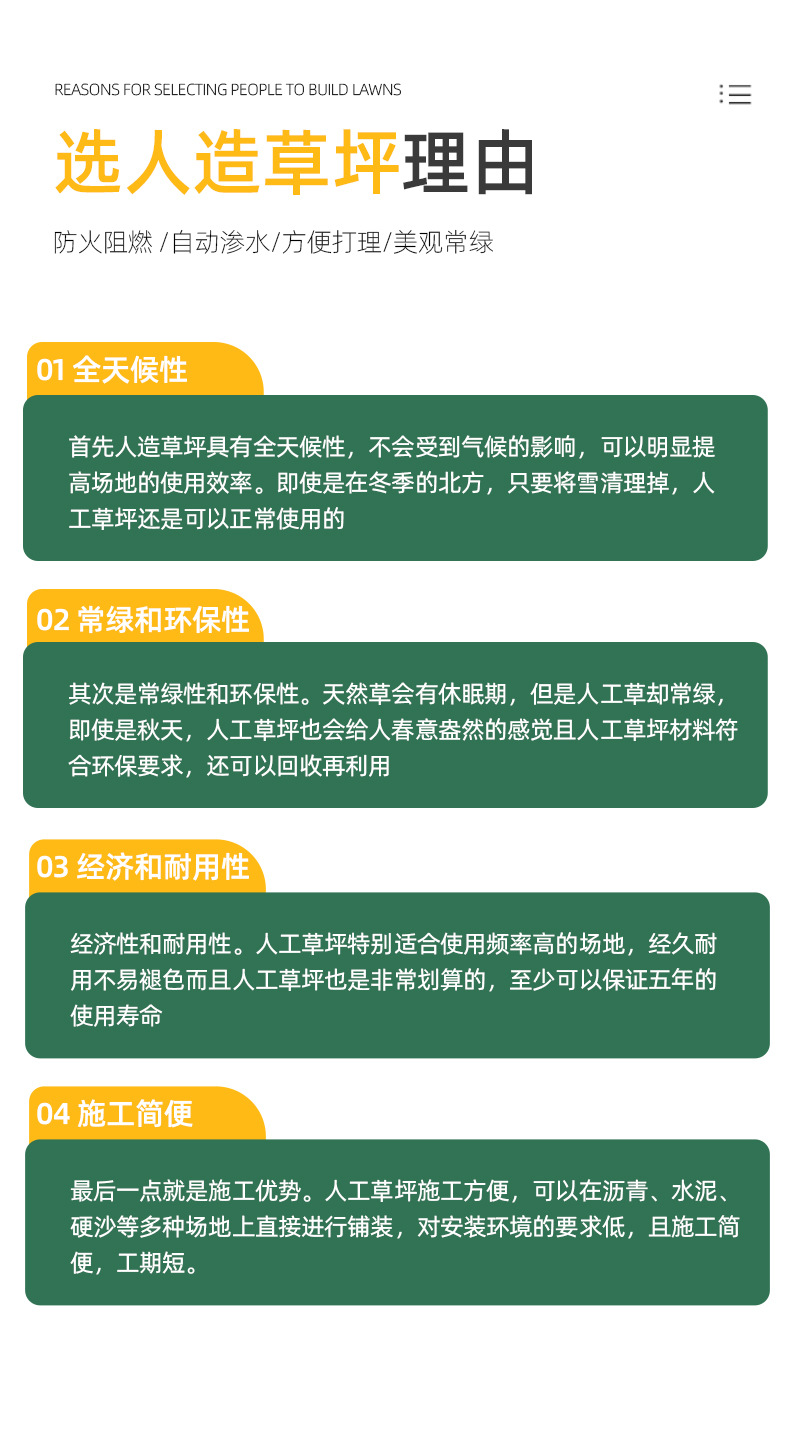 REASONS FOR SELECTING PEOPLE TO BUILD LAWNS

选人造草坪理由

防火阻燃 /自动渗水/方便打理/美观常绿

01 全天候性

首先人造草坪具有全天候性，不会受到气候的影响，可以明显提高场地的使用效率。即使是在冬季的北方，只要将雪清理掉，人工草坪还是可以正常使用的

02 常绿和环保性

其次是常绿性和环保性。天然草会有休眠期，但是人工草却常绿，即使是秋天，人工草坪也会给人春意盎然的感觉且人工草坪材料符合环保要求，还可以回收再利用

03 经济和耐用性

经济性和耐用性。人工草坪特别适合使用频率高的场地，经久耐用不易褪色而且人工草坪也是非常划算的，至少可以保证五年的使用寿命

04 施工简便

最后一点就是施工优势。人工草坪施工方便，可以在沥青、水泥、硬沙等多种场地上直接进行铺装，对安装环境的要求低，且施工简便，工期短。